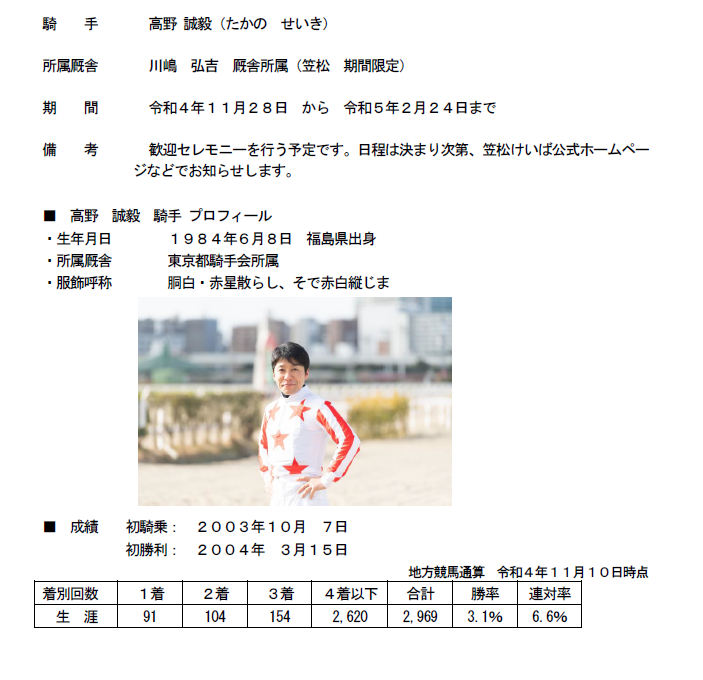 騎　手　　高野 誠毅（たかの　せいき）

所属厩舎　　川嶋　弘吉　厩舎所属（笠松　期間限定）

期　間　　令和４年１１月２８日　から　令和５年２月２４日まで

備　考　　歓迎セレモニーを行う予定です。日程は決まり次第、笠松けいば公式ホームページなどでお知らせします。

■　高野　誠毅　騎手 プロフィール
・生年月日　　１９８４年６月８日　福島県出身
・所属厩舎　　東京都騎手会所属
・服飾呼称　　胴白・赤星散らし、そで赤白縦じま

■　成績　初騎乗：　２００３年１０月　７日
　　　　　初勝利：　２００４年　３月１５日

地方競馬通算　令和４年１１月１０日時点

| 着別回数 | １着 | ２着 | ３着 | ４着以下 | 合計 | 勝率 | 連対率 |
|---|---|---|---|---|---|---|---|
| 生　涯 | 91 | 104 | 154 | 2,620 | 2,969 | 3.1% | 6.6% |